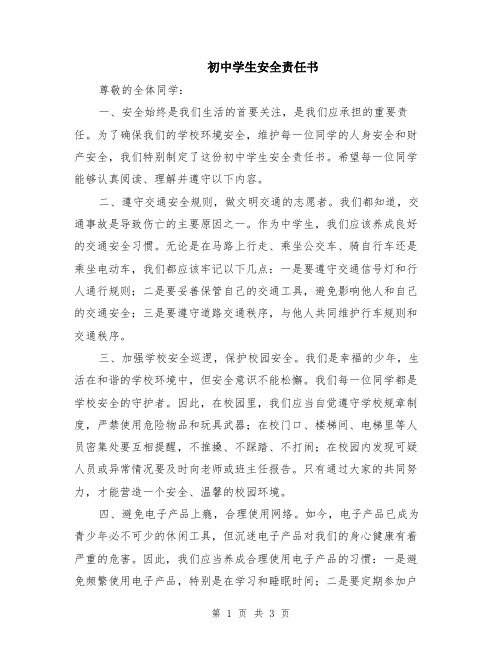 初中学生安全责任书

尊敬的全体同学：

一、安全始终是我们生活的首要关注，是我们应承担的重要责任。为了确保我们的学校环境安全，维护每一位同学的人身安全和财产安全，我们特别制定了这份初中学生安全责任书。希望每一位同学能够认真阅读、理解并遵守以下内容。

二、遵守交通安全规则，做文明交通的志愿者。我们都知道，交通事故是导致伤亡的主要原因之一。作为中学生，我们应该养成良好的交通安全习惯。无论是在马路上行走、乘坐公交车、骑自行车还是乘坐电动车，我们都应该牢记以下几点：一是要遵守交通信号灯和行人通行规则；二是要妥善保管自己的交通工具，避免影响他人和自己的交通安全；三是要遵守道路交通秩序，与他人共同维护行车规则和交通秩序。

三、加强学校安全巡逻，保护校园安全。我们是幸福的少年，生活在和谐的学校环境中，但安全意识不能松懈。我们每一位同学都是学校安全的守护者。因此，在校园里，我们应当自觉遵守学校规章制度，严禁使用危险物品和玩具武器；在校门口、楼梯间、电梯里等人员密集处要互相提醒，不推搡、不踩踏、不打闹；在校园内发现可疑人员或异常情况要及时向老师或班主任报告。只有通过大家的共同努力，才能营造一个安全、温馨的校园环境。

四、避免电子产品上瘾，合理使用网络。如今，电子产品已成为青少年必不可少的休闲工具，但沉迷电子产品对我们的身心健康有着严重的危害。因此，我们应当养成合理使用电子产品的习惯：一是避免频繁使用电子产品，特别是在学习和睡眠时间；二是要定期参加户

第 1 页 共 3 页